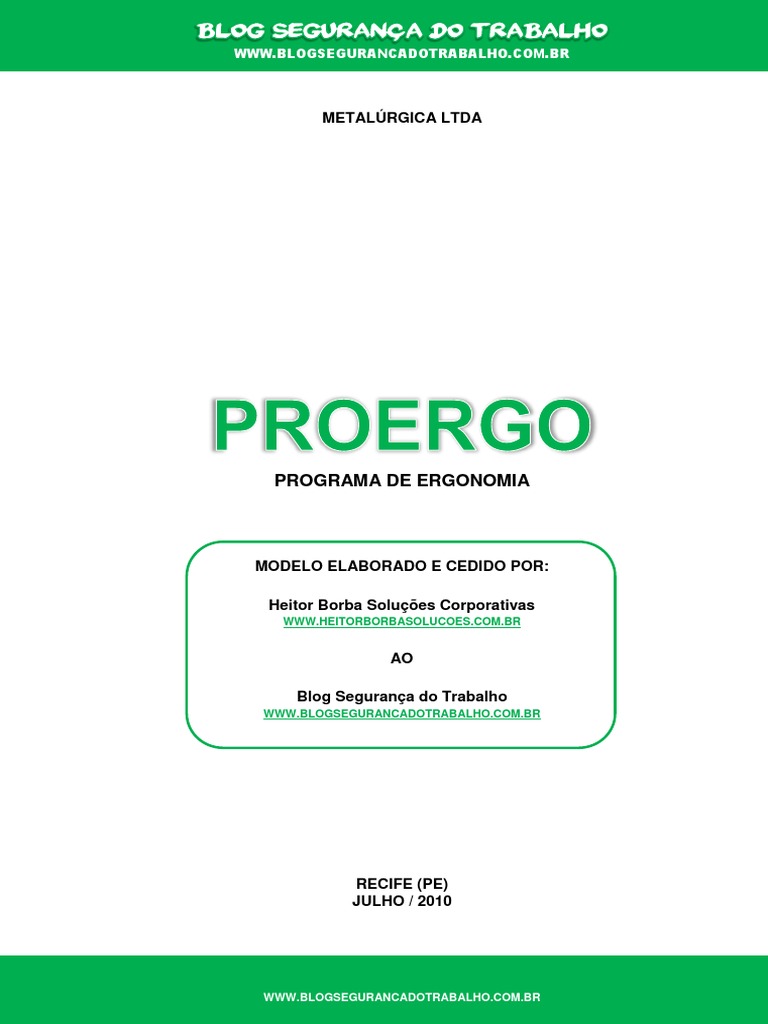 BLOG SEGURANÇA DO TRABALHO
WWW.BLOGSEGURANCADOTRABALHO.COM.BR

METALÚRGICA LTDA

PROERGO

PROGRAMA DE ERGONOMIA

MODELO ELABORADO E CEDIDO POR:

Heitor Borba Soluções Corporativas
WWW.HEITORBORBASOLUCOES.COM.BR

AO

Blog Segurança do Trabalho
WWW.BLOGSEGURANCADOTRABALHO.COM.BR

RECIFE (PE)
JULHO / 2010

WWW.BLOGSEGURANCADOTRABALHO.COM.BR